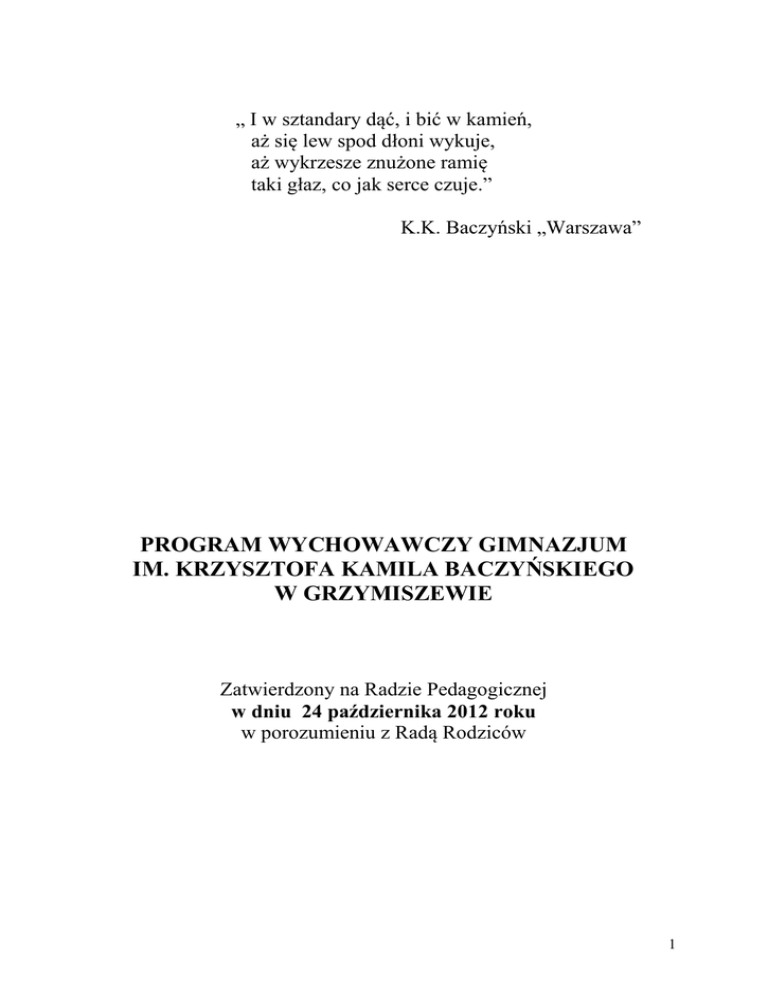 „ I w sztandary dąć, i bić w kamień,
aż się lew spod dłoni wykuje,
aż wykrzesze znużone ramię
taki głaz, co jak serce czuje.”

K.K. Baczyński „Warszawa”

PROGRAM WYCHOWAWCZY GIMNAZJUM
IM. KRZYSZTOFA KAMILA BACZYŃSKIEGO
W GRZYMISZEWIE

Zatwierdzony na Radzie Pedagogicznej
w dniu 24 października 2012 roku
w porozumieniu z Radą Rodziców

1